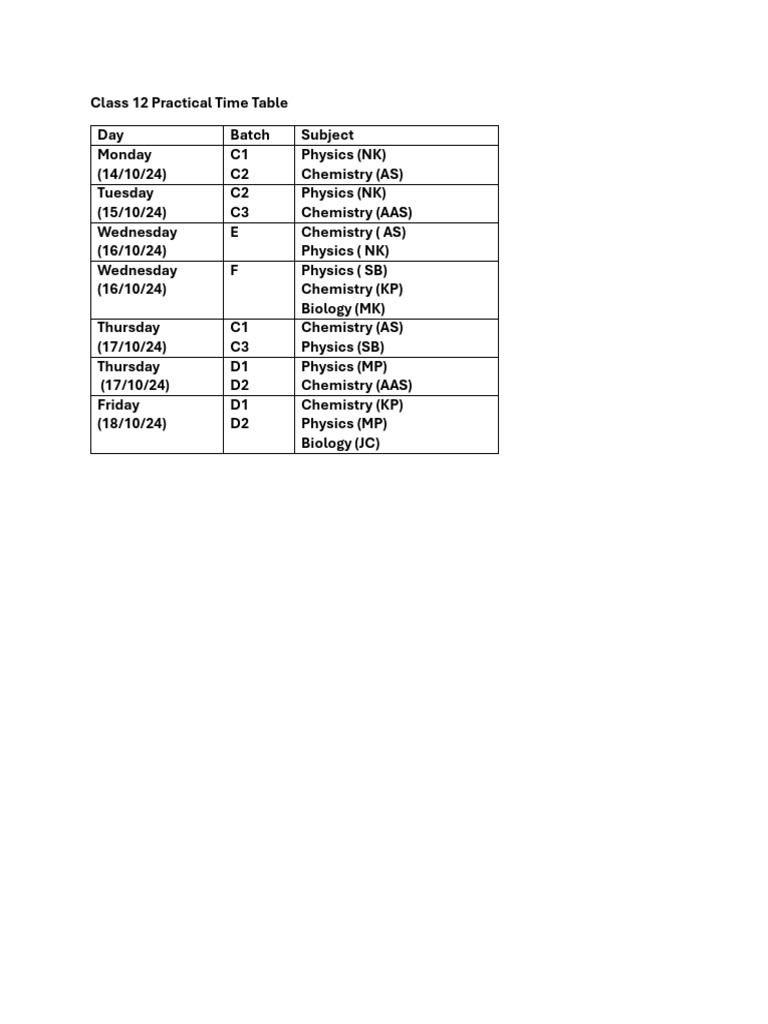 Class 12 Practical Time Table

| Day | Batch | Subject |
|---|---|---|
| Monday (14/10/24) | C1 C2 | Physics (NK) Chemistry (AS) |
| Tuesday (15/10/24) | C2 C3 | Physics (NK) Chemistry (AAS) |
| Wednesday (16/10/24) | E | Chemistry ( AS) Physics ( NK) |
| Wednesday (16/10/24) | F | Physics ( SB) Chemistry (KP) Biology (MK) |
| Thursday (17/10/24) | C1 C3 | Chemistry (AS) Physics (SB) |
| Thursday (17/10/24) | D1 D2 | Physics (MP) Chemistry (AAS) |
| Friday (18/10/24) | D1 D2 | Chemistry (KP) Physics (MP) Biology (JC) |